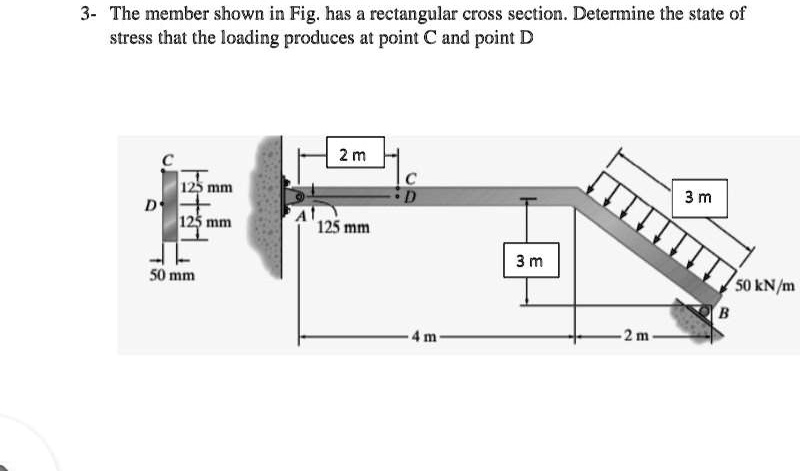 3- The member shown in Fig. has a rectangular cross section. Determine the state of stress that the loading produces at point C and point D

C
125 mm
D
125 mm
50 mm
2 m
C
D
A
125 mm
3 m
3 m
50 kN/m
B
4 m
2 m